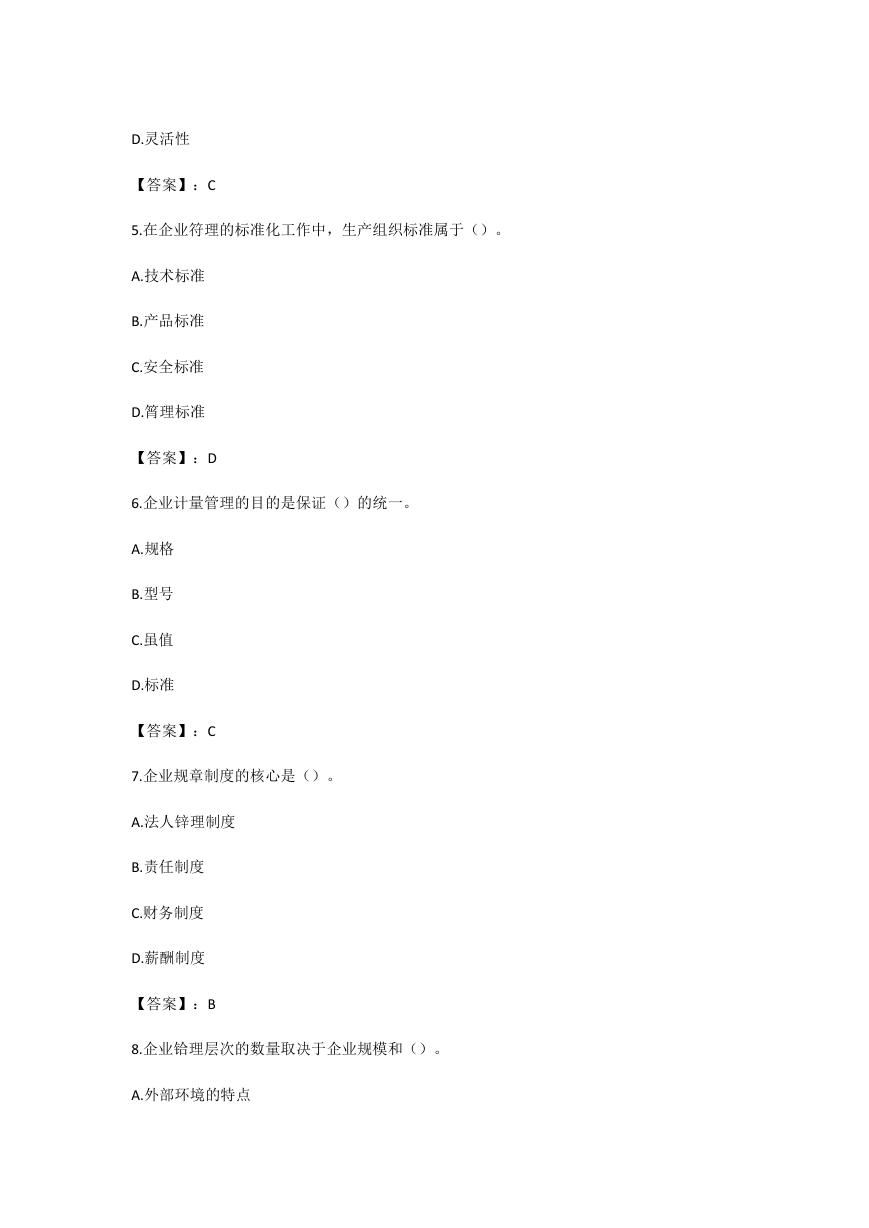 D.灵活性

【答案】：C

5.在企业符理的标准化工作中，生产组织标准属于（）。

A.技术标准

B.产品标准

C.安全标准

D.筲理标准

【答案】：D

6.企业计量管理的目的是保证（）的统一。

A.规格

B.型号

C.虽值

D.标准

【答案】：C

7.企业规章制度的核心是（）。

A.法人锌理制度

B.责任制度

C.财务制度

D.薪酬制度

【答案】：B

8.企业铪理层次的数量取决于企业规模和（）。

A.外部环境的特点